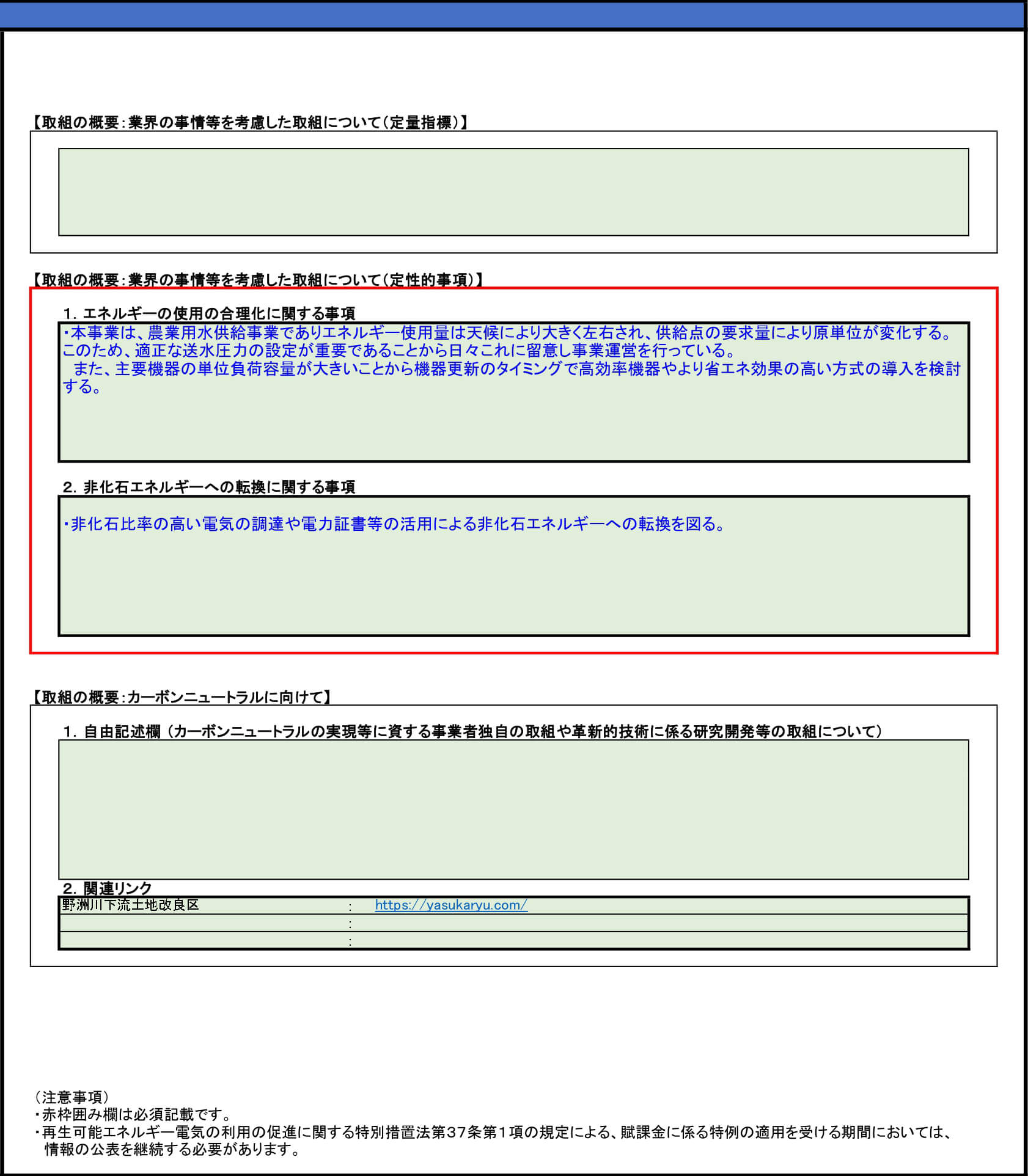 【取組の概要:業界の事情等を考慮した取組について(定量指標)】

【取組の概要:業界の事情等を考慮した取組について(定性的事項)】

1.エネルギーの使用の合理化に関する事項

・本事業は、農業用水供給事業でありエネルギー使用量は天候により大きく左右され、供給点の要求量により原単位が変化する。このため、適正な送水圧力の設定が重要であることから日々これに留意し事業運営を行っている。
また、主要機器の単位負荷容量が大きいことから機器更新のタイミングで高効率機器やより省エネ効果の高い方式の導入を検討する。

2.非化石エネルギーへの転換に関する事項

・非化石比率の高い電気の調達や電力証書等の活用による非化石エネルギーへの転換を図る。

【取組の概要:カーボンニュートラルに向けて】

1.自由記述欄(カーボンニュートラルの実現等に資する事業者独自の取組や革新的技術に係る研究開発等の取組について)

2.関連リンク

野洲川下流土地改良区 : https://yasukaryu.com/
:
:

(注意事項)
・赤枠囲み欄は必須記載です。
・再生可能エネルギー電気の利用の促進に関する特別措置法第37条第1項の規定による、賦課金に係る特例の適用を受ける期間においては、情報の公表を継続する必要があります。